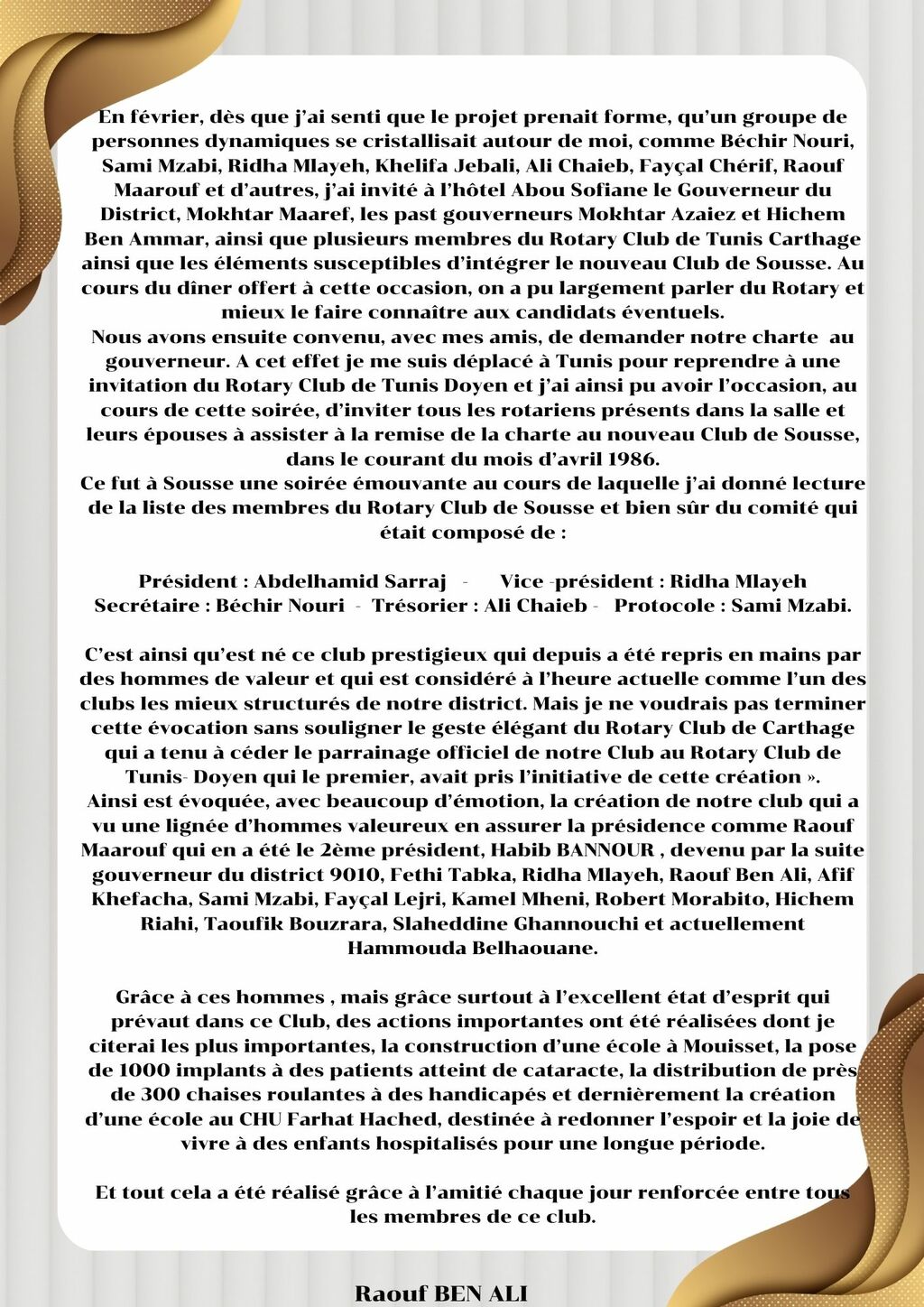 En février, dès que j'ai senti que le projet prenait forme, qu'un groupe de personnes dynamiques se cristallisait autour de moi, comme Béchir Nouri, Sami Mzabi, Ridha Mlayeh, Khelifa Jebali, Ali Chaieb, Fayçal Chérif, Raouf Maarouf et d'autres, j'ai invité à l'hôtel Abou Sofiane le Gouverneur du District, Mokhtar Maaref, les past gouverneurs Mokhtar Azaiez et Hichem Ben Ammar, ainsi que plusieurs membres du Rotary Club de Tunis Carthage ainsi que les éléments susceptibles d'intégrer le nouveau Club de Sousse. Au cours du dîner offert à cette occasion, on a pu largement parler du Rotary et mieux le faire connaître aux candidats éventuels.
Nous avons ensuite convenu, avec mes amis, de demander notre charte au gouverneur. A cet effet je me suis déplacé à Tunis pour reprendre à une invitation du Rotary Club de Tunis Doyen et j'ai ainsi pu avoir l'occasion, au cours de cette soirée, d'inviter tous les rotariens présents dans la salle et leurs épouses à assister à la remise de la charte au nouveau Club de Sousse, dans le courant du mois d'avril 1986.
Ce fut à Sousse une soirée émouvante au cours de laquelle j'ai donné lecture de la liste des membres du Rotary Club de Sousse et bien sûr du comité qui était composé de :

Président : Abdelhamid Sarraj - Vice -président : Ridha Mlayeh
Secrétaire : Béchir Nouri - Trésorier : Ali Chaieb - Protocole : Sami Mzabi.

C'est ainsi qu'est né ce club prestigieux qui depuis a été repris en mains par des hommes de valeur et qui est considéré à l'heure actuelle comme l'un des clubs les mieux structurés de notre district. Mais je ne voudrais pas terminer cette évocation sans souligner le geste élégant du Rotary Club de Carthage qui a tenu à céder le parrainage officiel de notre Club au Rotary Club de Tunis- Doyen qui le premier, avait pris l'initiative de cette création ».
Ainsi est évoquée, avec beaucoup d'émotion, la création de notre club qui a vu une lignée d'hommes valeureux en assurer la présidence comme Raouf Maarouf qui en a été le 2ème président, Habib BANNOUR , devenu par la suite gouverneur du district 9010, Fethi Tabka, Ridha Mlayeh, Raouf Ben Ali, Afif Khefacha, Sami Mzabi, Fayçal Lejri, Kamel Mheni, Robert Morabito, Hichem Riahi, Taoufik Bouzrara, Slaheddine Ghannouchi et actuellement Hammouda Belhaouane.

Grâce à ces hommes , mais grâce surtout à l'excellent état d'esprit qui prévaut dans ce Club, des actions importantes ont été réalisées dont je citerai les plus importantes, la construction d'une école à Mouisset, la pose de 1000 implants à des patients atteint de cataracte, la distribution de près de 300 chaises roulantes à des handicapés et dernièrement la création d'une école au CHU Farhat Hached, destinée à redonner l'espoir et la joie de vivre à des enfants hospitalisés pour une longue période.

Et tout cela a été réalisé grâce à l'amitié chaque jour renforcée entre tous les membres de ce club.

Raouf BEN ALI